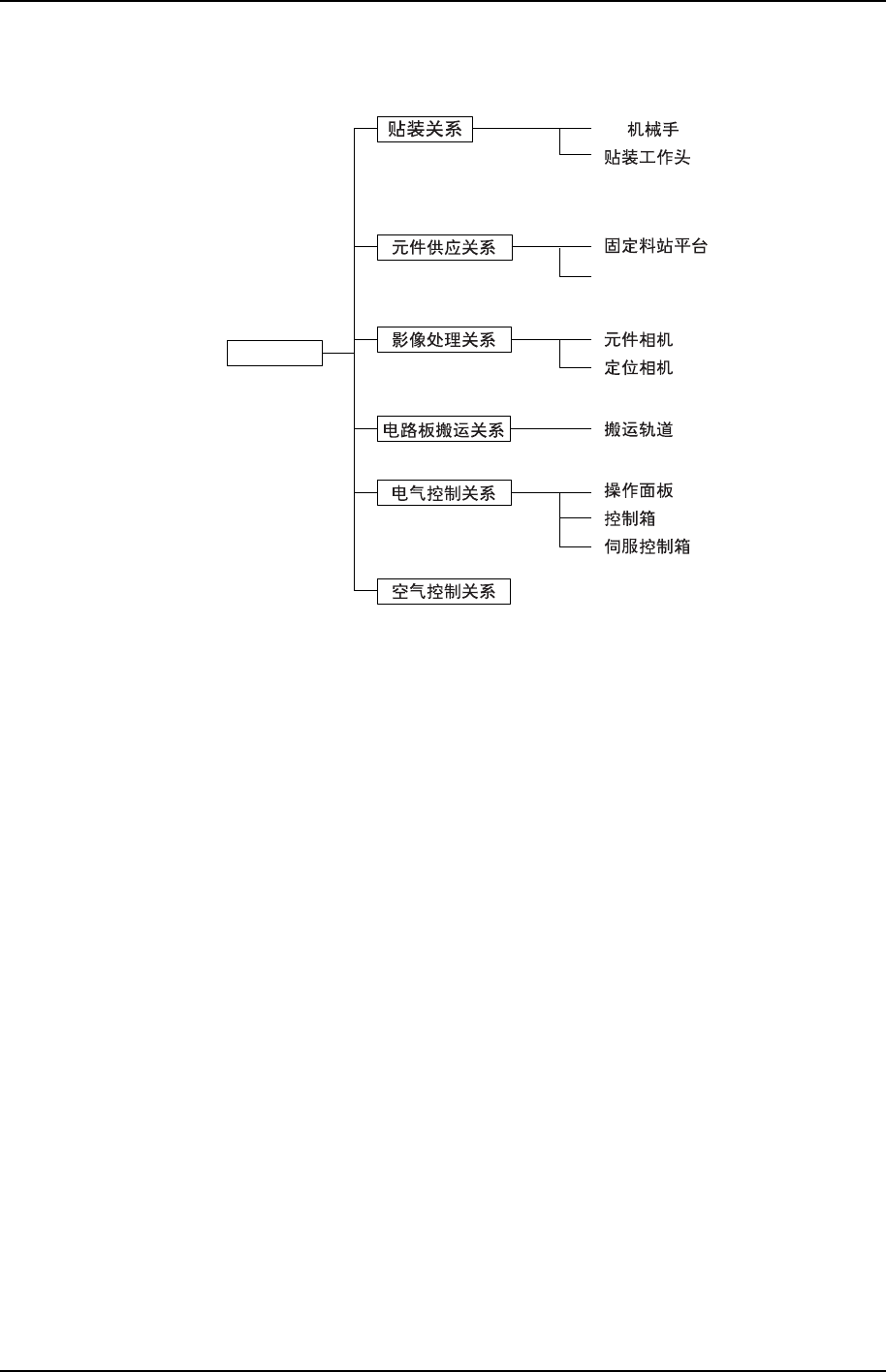 贴装关系

机械手

贴装工作头

元件供应关系

固定料站平台

影像处理关系

元件相机

定位相机

电路板搬运关系

搬运轨道

电气控制关系

操作面板

控制箱

伺服控制箱

空气控制关系